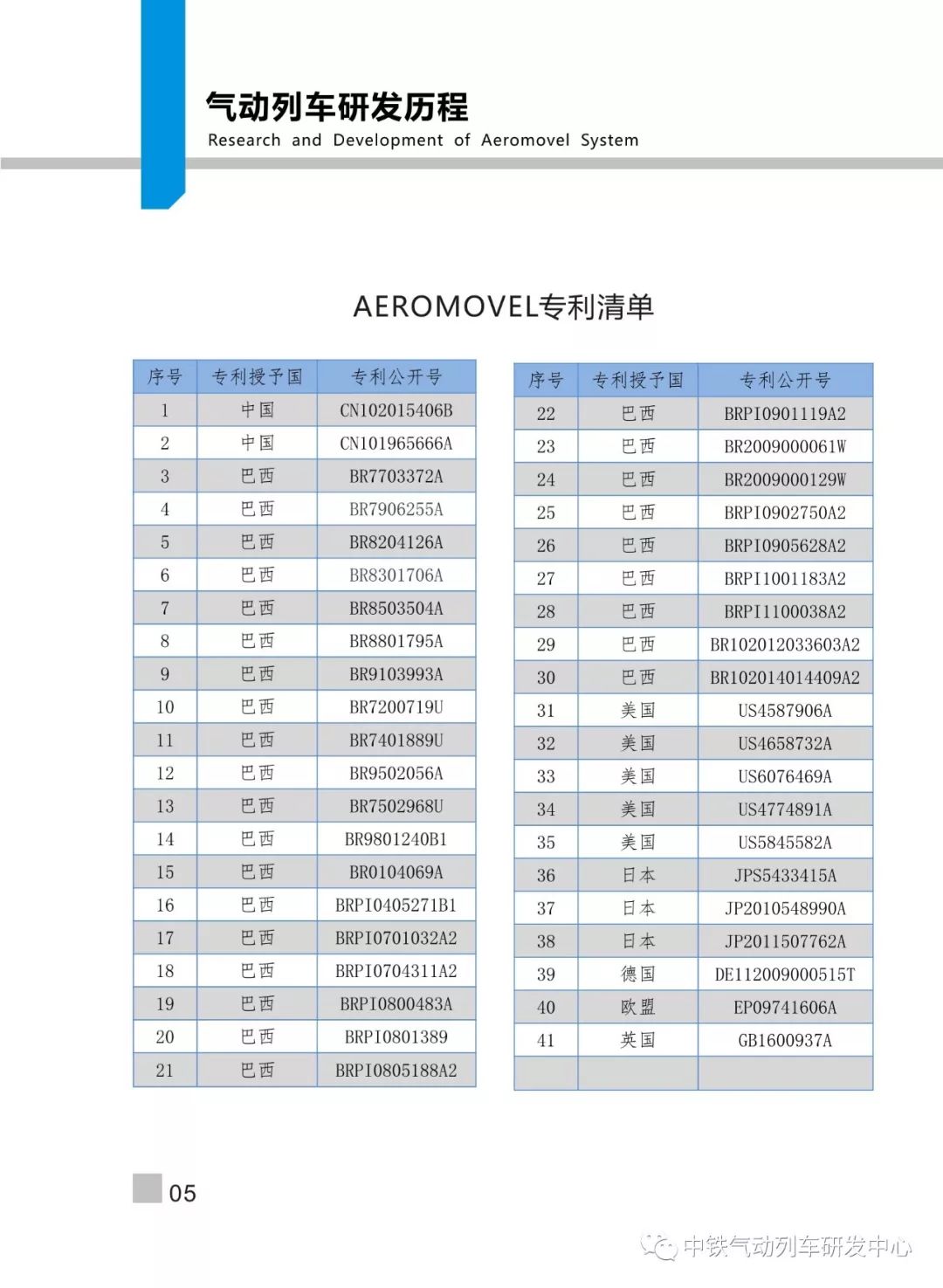 气动列车研发历程
Research and Development of Aeromovel System

AEROMOVEL专利清单

| 序号 | 专利授予国 | 专利公开号 |
|---|---|---|
| 1 | 中国 | CN102015406B |
| 2 | 中国 | CN101965666A |
| 3 | 巴西 | BR7703372A |
| 4 | 巴西 | BR7906255A |
| 5 | 巴西 | BR8204126A |
| 6 | 巴西 | BR8301706A |
| 7 | 巴西 | BR8503504A |
| 8 | 巴西 | BR8801795A |
| 9 | 巴西 | BR9103993A |
| 10 | 巴西 | BR7200719U |
| 11 | 巴西 | BR7401889U |
| 12 | 巴西 | BR9502056A |
| 13 | 巴西 | BR7502968U |
| 14 | 巴西 | BR9801240B1 |
| 15 | 巴西 | BR0104069A |
| 16 | 巴西 | BRPI0405271B1 |
| 17 | 巴西 | BRPI0701032A2 |
| 18 | 巴西 | BRPI0704311A2 |
| 19 | 巴西 | BRPI0800483A |
| 20 | 巴西 | BRPI0801389 |
| 21 | 巴西 | BRPI0805188A2 |

| 序号 | 专利授予国 | 专利公开号 |
|---|---|---|
| 22 | 巴西 | BRPI0901119A2 |
| 23 | 巴西 | BR2009000061W |
| 24 | 巴西 | BR2009000129W |
| 25 | 巴西 | BRPI0902750A2 |
| 26 | 巴西 | BRPI0905628A2 |
| 27 | 巴西 | BRPI1001183A2 |
| 28 | 巴西 | BRPI1100038A2 |
| 29 | 巴西 | BR102012033603A2 |
| 30 | 巴西 | BR102014014409A2 |
| 31 | 美国 | US4587906A |
| 32 | 美国 | US4658732A |
| 33 | 美国 | US6076469A |
| 34 | 美国 | US4774891A |
| 35 | 美国 | US5845582A |
| 36 | 日本 | JPS5433415A |
| 37 | 日本 | JP2010548990A |
| 38 | 日本 | JP2011507762A |
| 39 | 德国 | DE112009000515T |
| 40 | 欧盟 | EP09741606A |
| 41 | 英国 | GB1600937A |
| | | |

05

中铁气动列车研发中心